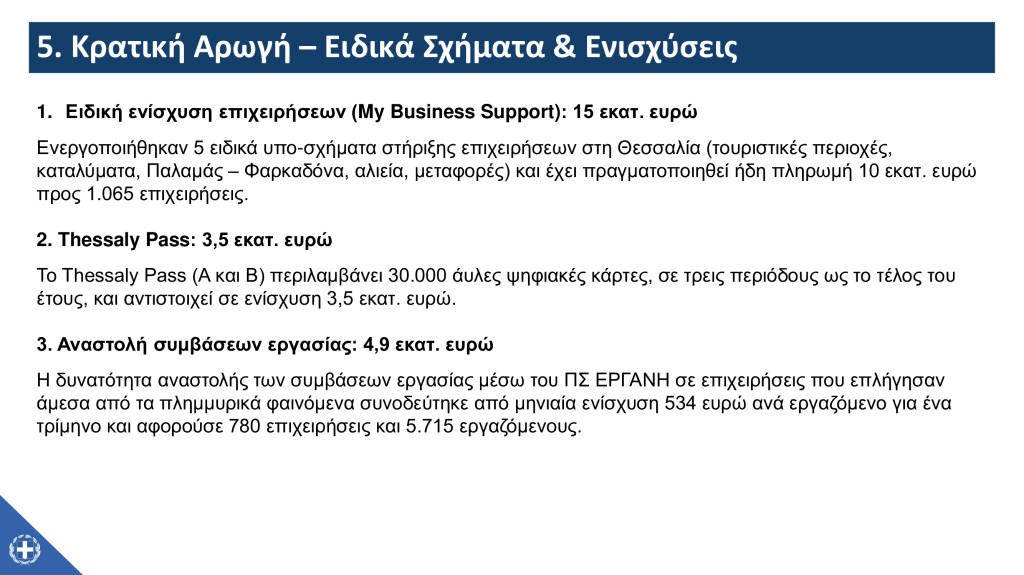 5. Κρατική Αρωγή – Ειδικά Σχήματα & Ενισχύσεις

1. Ειδική ενίσχυση επιχειρήσεων (My Business Support): 15 εκατ. ευρώ

Ενεργοποιήθηκαν 5 ειδικά υπο-σχήματα στήριξης επιχειρήσεων στη Θεσσαλία (τουριστικές περιοχές, καταλύματα, Παλαμάς – Φαρκαδόνα, αλιεία, μεταφορές) και έχει πραγματοποιηθεί ήδη πληρωμή 10 εκατ. ευρώ προς 1.065 επιχειρήσεις.

2. Thessaly Pass: 3,5 εκατ. ευρώ

Το Thessaly Pass (Α και Β) περιλαμβάνει 30.000 άυλες ψηφιακές κάρτες, σε τρεις περιόδους ως το τέλος του έτους, και αντιστοιχεί σε ενίσχυση 3,5 εκατ. ευρώ.

3. Αναστολή συμβάσεων εργασίας: 4,9 εκατ. ευρώ

Η δυνατότητα αναστολής των συμβάσεων εργασίας μέσω του ΠΣ ΕΡΓΑΝΗ σε επιχειρήσεις που επλήγησαν άμεσα από τα πλημμυρικά φαινόμενα συνοδεύτηκε από μηνιαία ενίσχυση 534 ευρώ ανά εργαζόμενο για ένα τρίμηνο και αφορούσε 780 επιχειρήσεις και 5.715 εργαζόμενους.